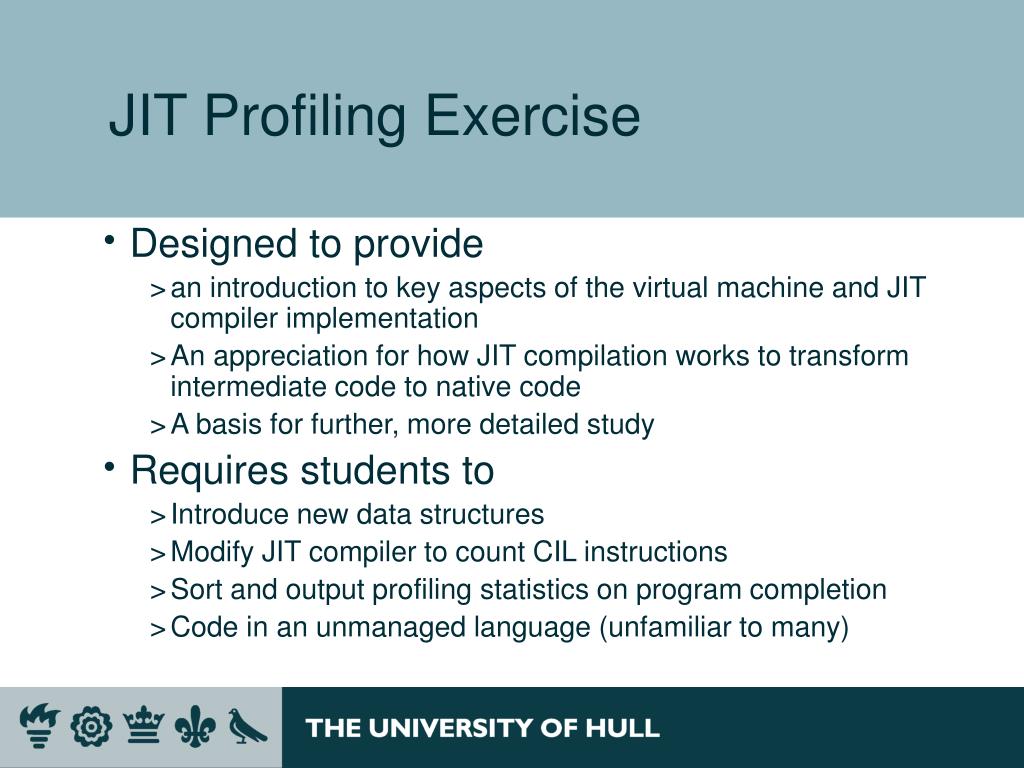 JIT Profiling Exercise

• Designed to provide
> an introduction to key aspects of the virtual machine and JIT compiler implementation
> An appreciation for how JIT compilation works to transform intermediate code to native code
> A basis for further, more detailed study

• Requires students to
> Introduce new data structures
> Modify JIT compiler to count CIL instructions
> Sort and output profiling statistics on program completion
> Code in an unmanaged language (unfamiliar to many)

THE UNIVERSITY OF HULL